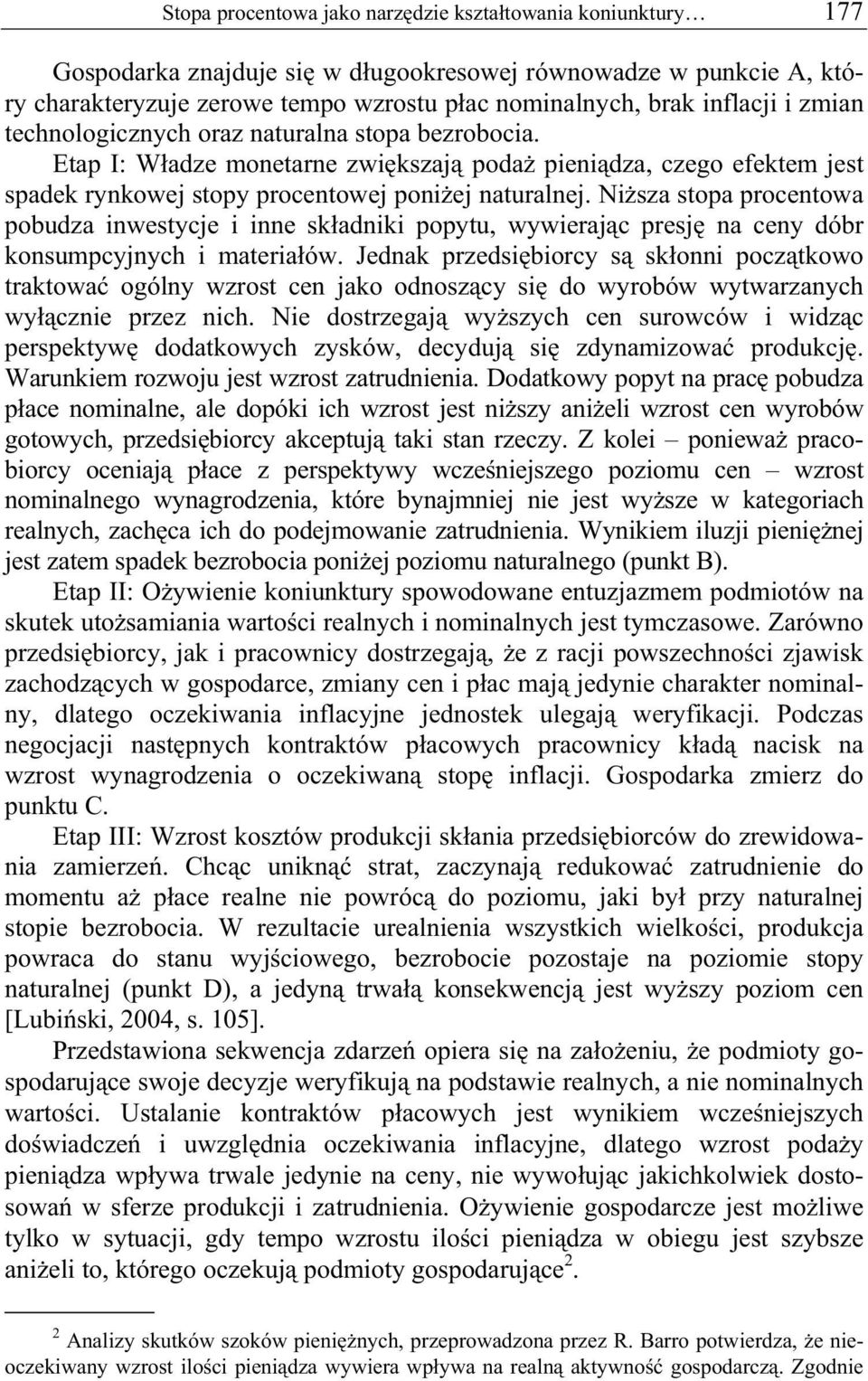 Stopa procentowa jako narzędzie kształtowania koniunktury… 177

Gospodarka znajduje się w długookresowej równowadze w punkcie A, który charakteryzuje zerowe tempo wzrostu płac nominalnych, brak inflacji i zmian technologicznych oraz naturalna stopa bezrobocia.

Etap I: Władze monetarne zwiększają podaż pieniądza, czego efektem jest spadek rynkowej stopy procentowej poniżej naturalnej. Niższa stopa procentowa pobudza inwestycje i inne składniki popytu, wywierając presję na ceny dóbr konsumpcyjnych i materiałów. Jednak przedsiębiorcy są skłonni początkowo traktować ogólny wzrost cen jako odnoszący się do wyrobów wytwarzanych wyłącznie przez nich. Nie dostrzegają wyższych cen surowców i widząc perspektywę dodatkowych zysków, decydują się zdynamizować produkcję. Warunkiem rozwoju jest wzrost zatrudnienia. Dodatkowy popyt na pracę pobudza płace nominalne, ale dopóki ich wzrost jest niższy aniżeli wzrost cen wyrobów gotowych, przedsiębiorcy akceptują taki stan rzeczy. Z kolei – ponieważ pracobiorcy oceniają płace z perspektywy wcześniejszego poziomu cen – wzrost nominalnego wynagrodzenia, które bynajmniej nie jest wyższe w kategoriach realnych, zachęca ich do podejmowanie zatrudnienia. Wynikiem iluzji pieniężnej jest zatem spadek bezrobocia poniżej poziomu naturalnego (punkt B).

Etap II: Ożywienie koniunktury spowodowane entuzjazmem podmiotów na skutek utożsamiania wartości realnych i nominalnych jest tymczasowe. Zarówno przedsiębiorcy, jak i pracownicy dostrzegają, że z racji powszechności zjawisk zachodzących w gospodarce, zmiany cen i płac mają jedynie charakter nominalny, dlatego oczekiwania inflacyjne jednostek ulegają weryfikacji. Podczas negocjacji następnych kontraktów płacowych pracownicy kładą nacisk na wzrost wynagrodzenia o oczekiwaną stopę inflacji. Gospodarka zmierz do punktu C.

Etap III: Wzrost kosztów produkcji skłania przedsiębiorców do zrewidowania zamierzeń. Chcąc uniknąć strat, zaczynają redukować zatrudnienie do momentu aż płace realne nie powrócą do poziomu, jaki był przy naturalnej stopie bezrobocia. W rezultacie urealnienia wszystkich wielkości, produkcja powraca do stanu wyjściowego, bezrobocie pozostaje na poziomie stopy naturalnej (punkt D), a jedyną trwałą konsekwencją jest wyższy poziom cen [Lubiński, 2004, s. 105].

Przedstawiona sekwencja zdarzeń opiera się na założeniu, że podmioty gospodarujące swoje decyzje weryfikują na podstawie realnych, a nie nominalnych wartości. Ustalanie kontraktów płacowych jest wynikiem wcześniejszych doświadczeń i uwzględnia oczekiwania inflacyjne, dlatego wzrost podaży pieniądza wpływa trwale jedynie na ceny, nie wywołując jakichkolwiek dostosowań w sferze produkcji i zatrudnienia. Ożywienie gospodarcze jest możliwe tylko w sytuacji, gdy tempo wzrostu ilości pieniądza w obiegu jest szybsze aniżeli to, którego oczekują podmioty gospodarujące$^2$.

$^2$ Analizy skutków szoków pieniężnych, przeprowadzona przez R. Barro potwierdza, że nieoczekiwany wzrost ilości pieniądza wywiera wpływa na realną aktywność gospodarczą. Zgodnie